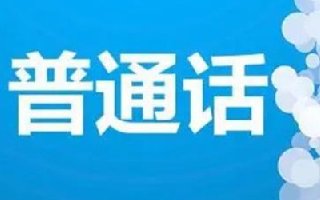 普通话